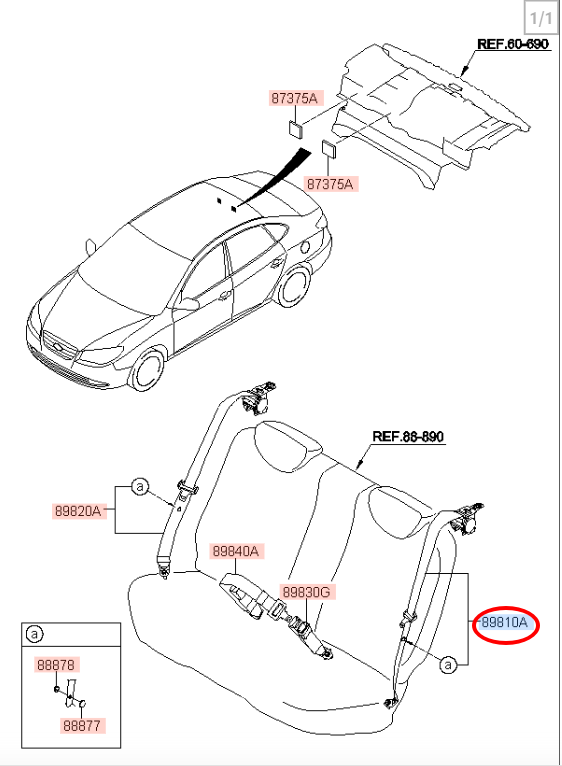 1/1

REF.60-690

87375A

87375A

REF.88-890

a

89820A

89840A

89830G

89810A

a

a

88878

88877